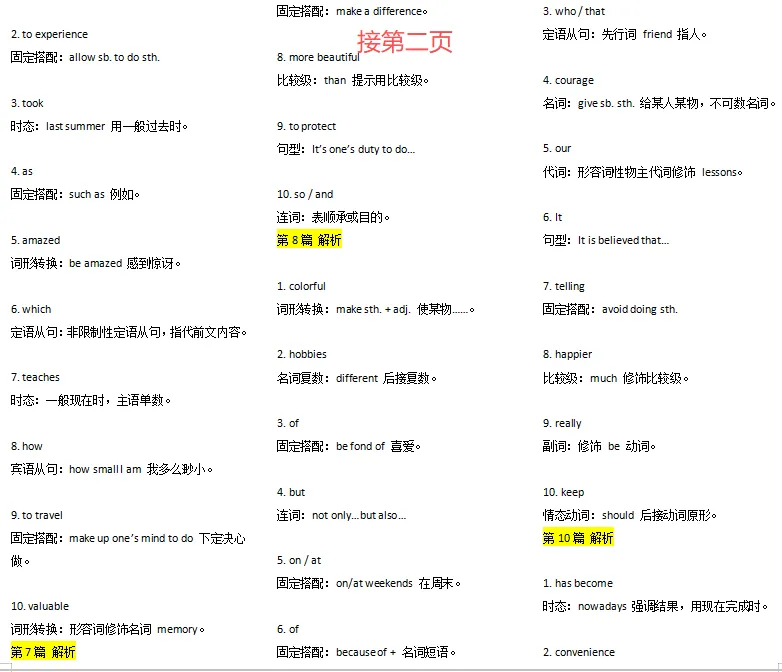 2. to experience
固定搭配：allow sb. to do sth.

3. took
时态：last summer 用一般过去时。

4. as
固定搭配：such as 例如。

5. amazed
词形转换：be amazed 感到惊讶。

6. which
定语从句：非限制性定语从句，指代前文内容。

7. teaches
时态：一般现在时，主语单数。

8. how
宾语从句：how small I am 我多么渺小。

9. to travel
固定搭配：make up one's mind to do 下定决心做。

10. valuable
词形转换：形容词修饰名词 memory。
第 7 篇 解析

固定搭配：make a difference。
接第二页

8. more beautiful
比较级：than 提示用比较级。

9. to protect
句型：It's one's duty to do...

10. so / and
连词：表顺承或目的。
第 8 篇 解析

1. colorful
词形转换：make sth. + adj. 使某物......。

2. hobbies
名词复数：different 后接复数。

3. of
固定搭配：be fond of 喜爱。

4. but
连词：not only...but also...

5. on / at
固定搭配：on/at weekends 在周末。

6. of
固定搭配：because of + 名词短语。

3. who / that
定语从句：先行词 friend 指人。

4. courage
名词：give sb. sth. 给某人某物，不可数名词。

5. our
代词：形容词性物主代词修饰 lessons。

6. It
句型：It is believed that...

7. telling
固定搭配：avoid doing sth.

8. happier
比较级：much 修饰比较级。

9. really
副词：修饰 be 动词。

10. keep
情态动词：should 后接动词原形。
第 10 篇 解析

1. has become
时态：nowadays 强调结果，用现在完成时。

2. convenience